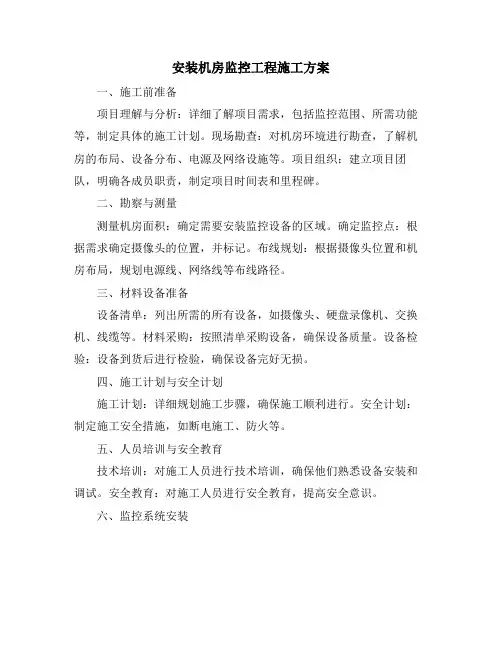 安装机房监控工程施工方案

一、施工前准备

项目理解与分析：详细了解项目需求，包括监控范围、所需功能等，制定具体的施工计划。现场勘查：对机房环境进行勘查，了解机房的布局、设备分布、电源及网络设施等。项目组织：建立项目团队，明确各成员职责，制定项目时间表和里程碑。

二、勘察与测量

测量机房面积：确定需要安装监控设备的区域。确定监控点：根据需求确定摄像头的位置，并标记。布线规划：根据摄像头位置和机房布局，规划电源线、网络线等布线路径。

三、材料设备准备

设备清单：列出所需的所有设备，如摄像头、硬盘录像机、交换机、线缆等。材料采购：按照清单采购设备，确保设备质量。设备检验：设备到货后进行检验，确保设备完好无损。

四、施工计划与安全计划

施工计划：详细规划施工步骤，确保施工顺利进行。安全计划：制定施工安全措施，如断电施工、防火等。

五、人员培训与安全教育

技术培训：对施工人员进行技术培训，确保他们熟悉设备安装和调试。安全教育：对施工人员进行安全教育，提高安全意识。

六、监控系统安装